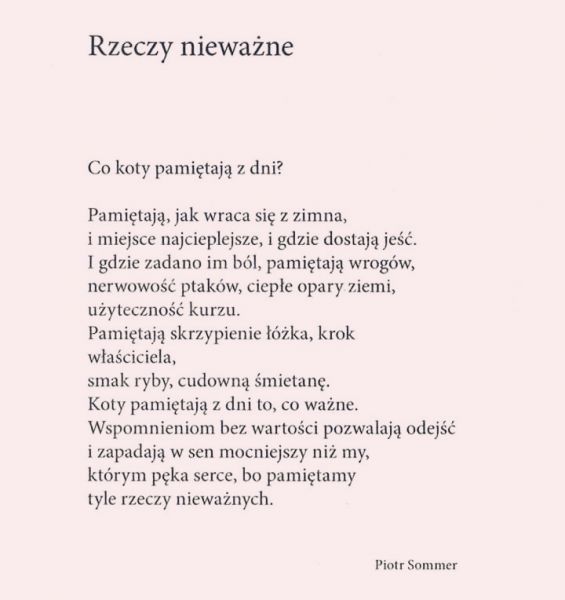 Rzeczy nieważne

Co koty pamiętają z dni?

Pamiętają, jak wraca się z zimna,
i miejsce najcieplejsze, i gdzie dostają jeść.
I gdzie zadano im ból, pamiętają wrogów,
nerwowość ptaków, ciepłe opary ziemi,
użyteczność kurzu.
Pamiętają skrzypienie łóżka, krok
właściciela,
smak ryby, cudowną śmietanę.
Koty pamiętają z dni to, co ważne.
Wspomnieniom bez wartości pozwalają odejść
i zapadają w sen mocniejszy niż my,
którym pęka serce, bo pamiętamy
tyle rzeczy nieważnych.

Piotr Sommer